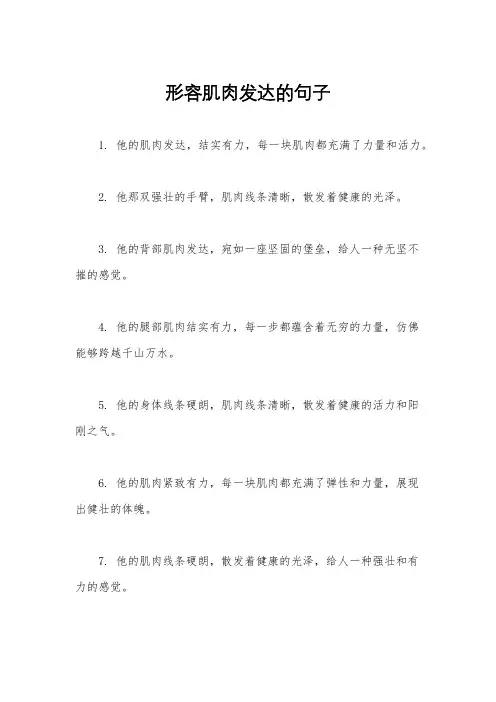 形容肌肉发达的句子

1. 他的肌肉发达，结实有力，每一块肌肉都充满了力量和活力。

2. 他那双强壮的手臂，肌肉线条清晰，散发着健康的光泽。

3. 他的背部肌肉发达，宛如一座坚固的堡垒，给人一种无坚不摧的感觉。

4. 他的腿部肌肉结实有力，每一步都蕴含着无穷的力量，仿佛能够跨越千山万水。

5. 他的身体线条硬朗，肌肉线条清晰，散发着健康的活力和阳刚之气。

6. 他的肌肉紧致有力，每一块肌肉都充满了弹性和力量，展现出健壮的体魄。

7. 他的肌肉线条硬朗，散发着健康的光泽，给人一种强壮和有力的感觉。